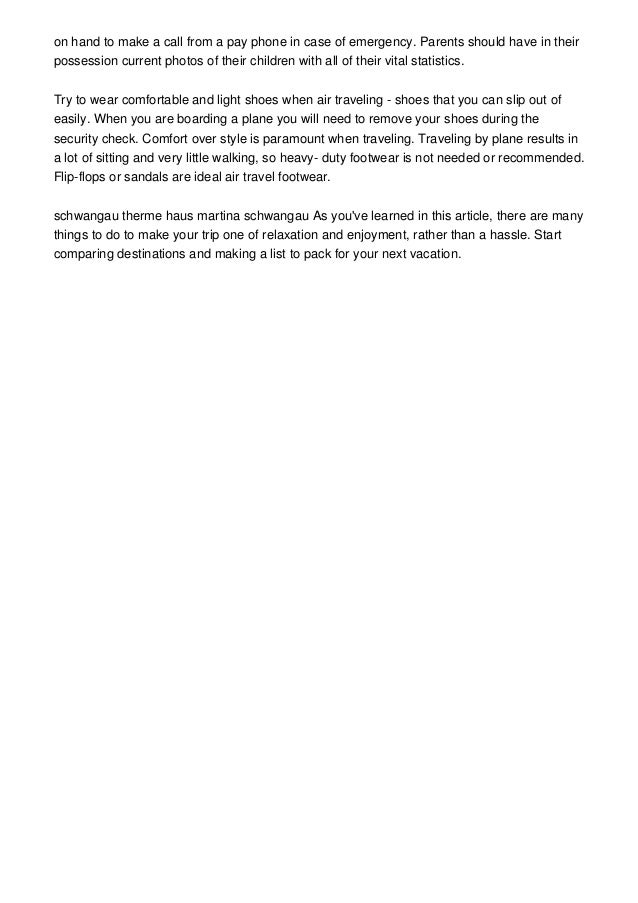 on hand to make a call from a pay phone in case of emergency. Parents should have in their possession current photos of their children with all of their vital statistics.

Try to wear comfortable and light shoes when air traveling - shoes that you can slip out of easily. When you are boarding a plane you will need to remove your shoes during the security check. Comfort over style is paramount when traveling. Traveling by plane results in a lot of sitting and very little walking, so heavy- duty footwear is not needed or recommended. Flip-flops or sandals are ideal air travel footwear.

schwangau therme haus martina schwangau As you've learned in this article, there are many things to do to make your trip one of relaxation and enjoyment, rather than a hassle. Start comparing destinations and making a list to pack for your next vacation.